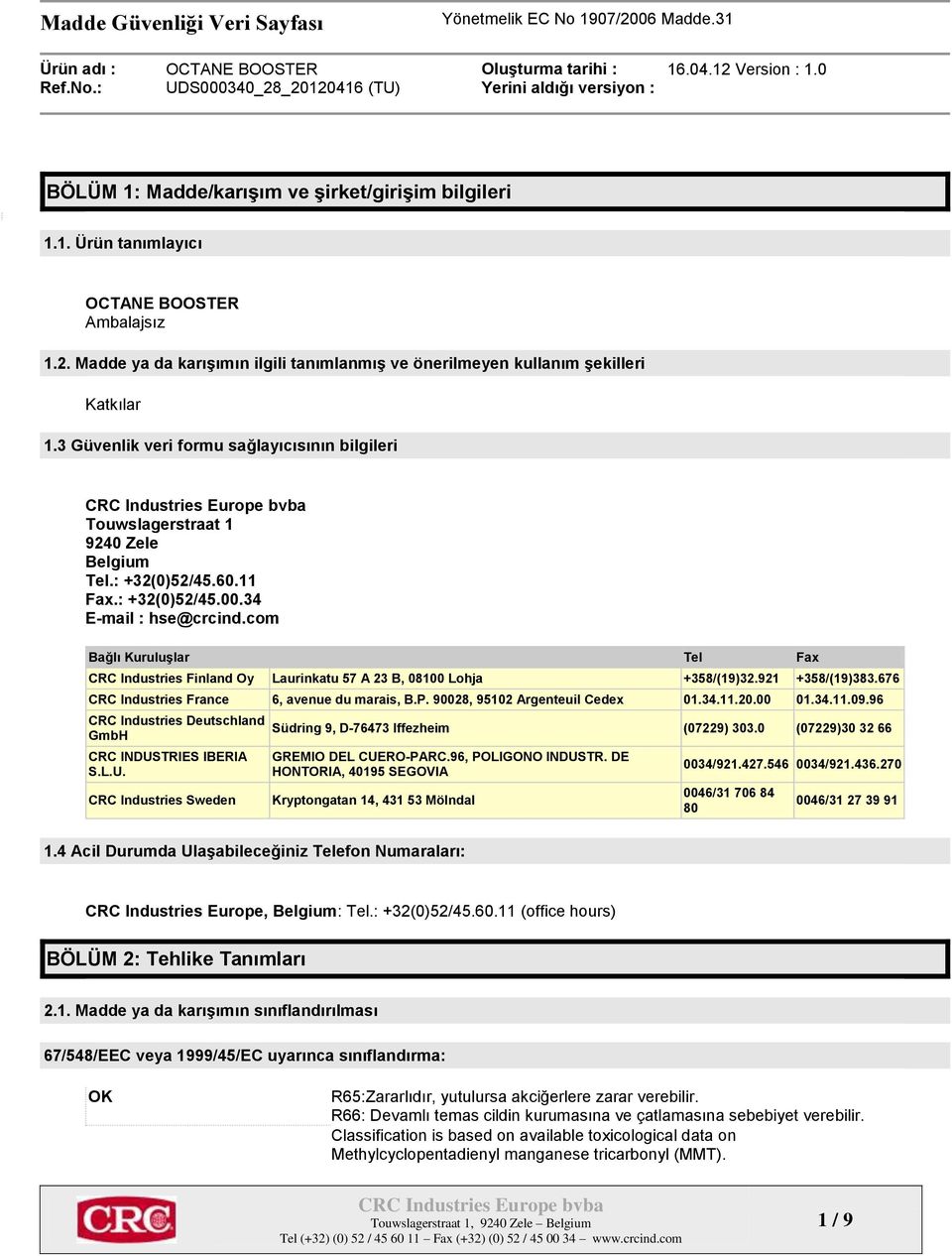 Madde Güvenliği Veri Sayfası
Yönetmelik EC No 1907/2006 Madde.31

Ürün adı : OCTANE BOOSTER
Ref.No.: UDS000340_28_20120416 (TU)
Oluşturma tarihi : 16.04.12 Version : 1.0
Yerini aldığı versiyon :

BÖLÜM 1: Madde/karışım ve şirket/girişim bilgileri

1.1. Ürün tanımlayıcı

OCTANE BOOSTER
Ambalajsız

1.2. Madde ya da karışımın ilgili tanımlanmış ve önerilmeyen kullanım şekilleri

Katkılar

1.3 Güvenlik veri formu sağlayıcısının bilgileri

CRC Industries Europe bvba
Touwslagerstraat 1
9240 Zele
Belgium
Tel.: +32(0)52/45.60.11
Fax.: +32(0)52/45.00.34
E-mail : hse@crcind.com

| Bağlı Kuruluşlar | | Tel | Fax |
|---|---|---|---|
| CRC Industries Finland Oy | Laurinkatu 57 A 23 B, 08100 Lohja | +358/(19)32.921 | +358/(19)383.676 |
| CRC Industries France | 6, avenue du marais, B.P. 90028, 95102 Argenteuil Cedex | 01.34.11.20.00 | 01.34.11.09.96 |
| CRC Industries Deutschland GmbH | Südring 9, D-76473 Iffezheim | (07229) 303.0 | (07229)30 32 66 |
| CRC INDUSTRIES IBERIA S.L.U. | GREMIO DEL CUERO-PARC.96, POLIGONO INDUSTR. DE HONTORIA, 40195 SEGOVIA | 0034/921.427.546 | 0034/921.436.270 |
| CRC Industries Sweden | Kryptongatan 14, 431 53 Mölndal | 0046/31 706 84 80 | 0046/31 27 39 91 |

1.4 Acil Durumda Ulaşabileceğiniz Telefon Numaraları:

CRC Industries Europe, Belgium: Tel.: +32(0)52/45.60.11 (office hours)

BÖLÜM 2: Tehlike Tanımları

2.1. Madde ya da karışımın sınıflandırılması

67/548/EEC veya 1999/45/EC uyarınca sınıflandırma:

OK

R65:Zararlıdır, yutulursa akciğerlere zarar verebilir.
R66: Devamlı temas cildin kurumasına ve çatlamasına sebebiyet verebilir.
Classification is based on available toxicological data on Methylcyclopentadienyl manganese tricarbonyl (MMT).

CRC
CRC Industries Europe bvba
Touwslagerstraat 1, 9240 Zele – Belgium
Tel (+32) (0) 52 / 45 60 11 – Fax (+32) (0) 52 / 45 00 34 – www.crcind.com
1 / 9